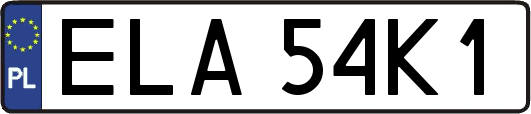 PL
ELA 54K1